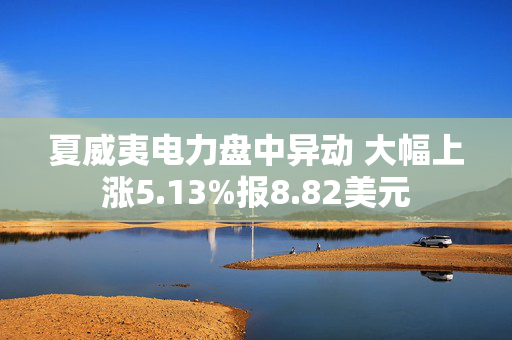 夏威夷电力盘中异动 大幅上涨5.13%报8.82美元